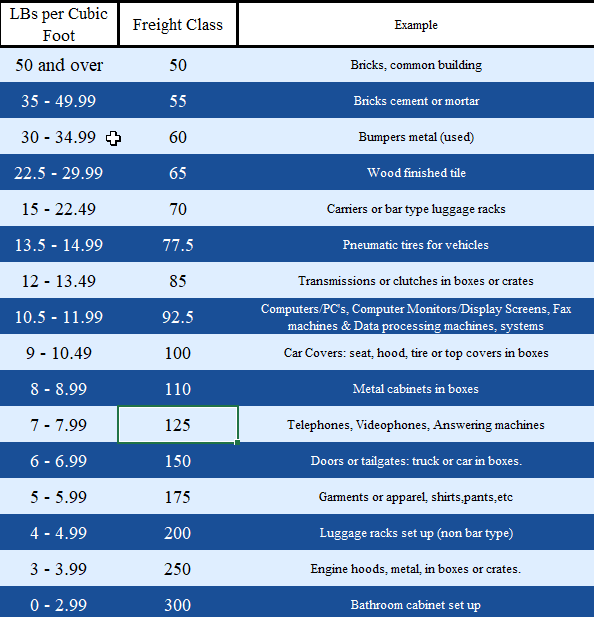 | LBs per Cubic Foot | Freight Class | Example |
|---|---|---|
| 50 and over | 50 | Bricks, common building |
| 35 - 49.99 | 55 | Bricks cement or mortar |
| 30 - 34.99 | 60 | Bumpers metal (used) |
| 22.5 - 29.99 | 65 | Wood finished tile |
| 15 - 22.49 | 70 | Carriers or bar type luggage racks |
| 13.5 - 14.99 | 77.5 | Pneumatic tires for vehicles |
| 12 - 13.49 | 85 | Transmissions or clutches in boxes or crates |
| 10.5 - 11.99 | 92.5 | Computers/PC's, Computer Monitors/Display Screens, Fax machines & Data processing machines, systems |
| 9 - 10.49 | 100 | Car Covers: seat, hood, tire or top covers in boxes |
| 8 - 8.99 | 110 | Metal cabinets in boxes |
| 7 - 7.99 | 125 | Telephones, Videophones, Answering machines |
| 6 - 6.99 | 150 | Doors or tailgates: truck or car in boxes. |
| 5 - 5.99 | 175 | Garments or apparel, shirts,pants,etc |
| 4 - 4.99 | 200 | Luggage racks set up (non bar type) |
| 3 - 3.99 | 250 | Engine hoods, metal, in boxes or crates. |
| 0 - 2.99 | 300 | Bathroom cabinet set up |